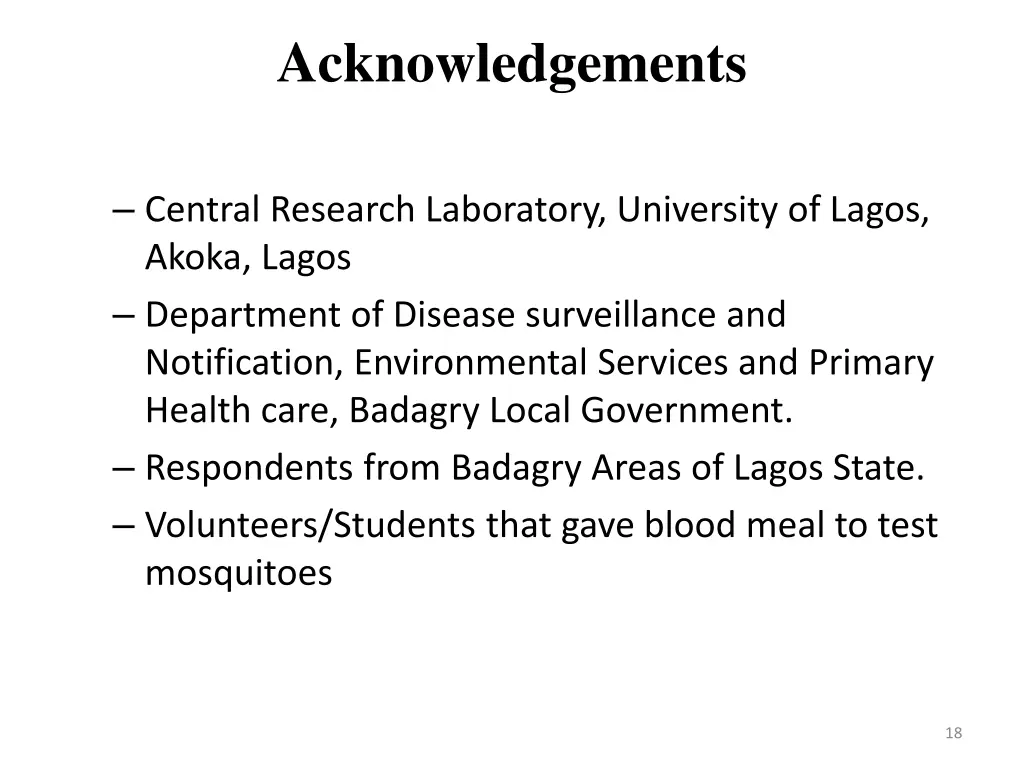 Acknowledgements

– Central Research Laboratory, University of Lagos, Akoka, Lagos
– Department of Disease surveillance and Notification, Environmental Services and Primary Health care, Badagry Local Government.
– Respondents from Badagry Areas of Lagos State.
– Volunteers/Students that gave blood meal to test mosquitoes

18